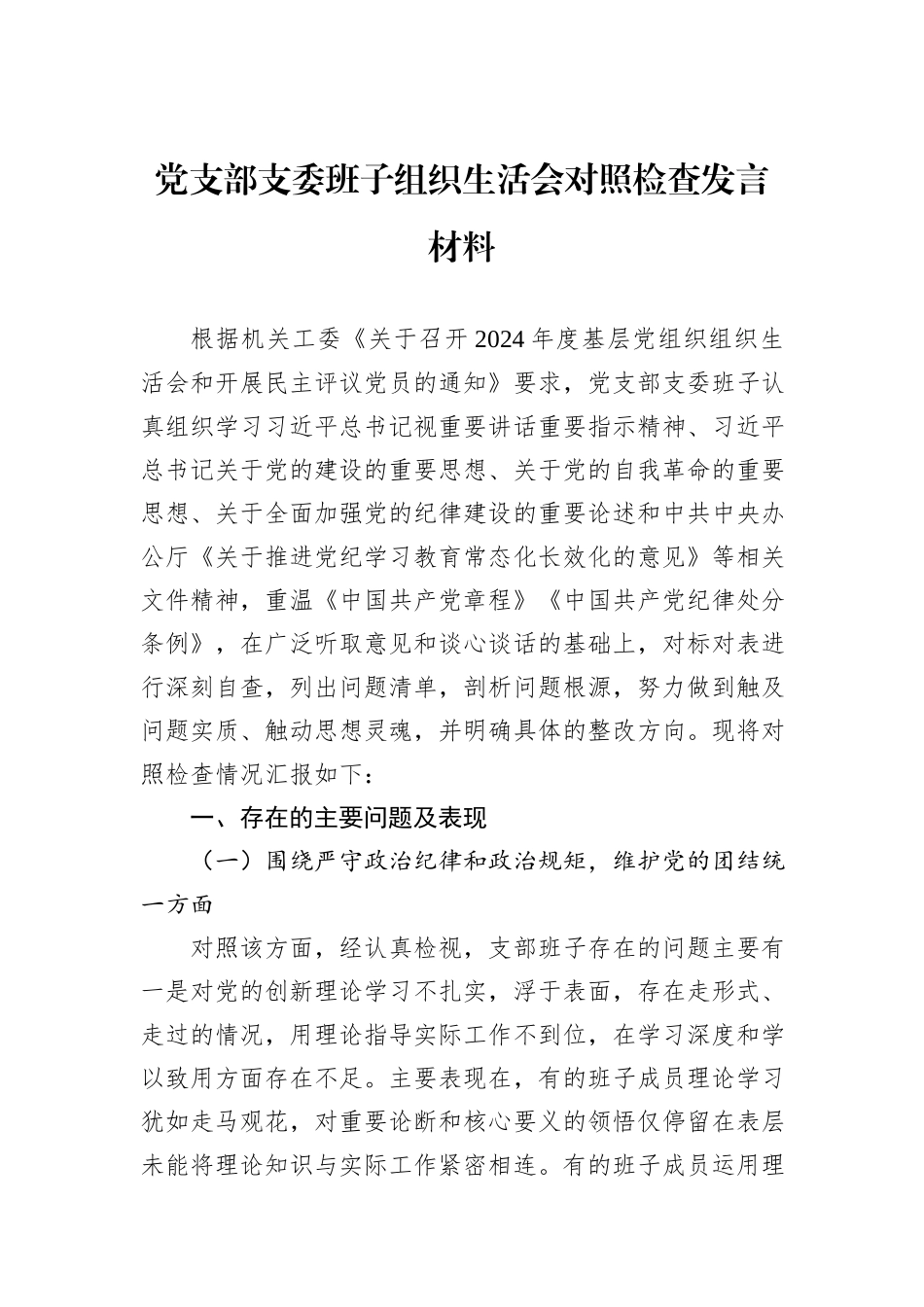 党支部支委班子组织生活会对照检查发言材料

根据机关工委《关于召开2024年度基层党组织组织生活会和开展民主评议党员的通知》要求，党支部支委班子认真组织学习习近平总书记视重要讲话重要指示精神、习近平总书记关于党的建设的重要思想、关于党的自我革命的重要思想、关于全面加强党的纪律建设的重要论述和中共中央办公厅《关于推进党纪学习教育常态化长效化的意见》等相关文件精神，重温《中国共产党章程》《中国共产党纪律处分条例》，在广泛听取意见和谈心谈话的基础上，对标对表进行深刻自查，列出问题清单，剖析问题根源，努力做到触及问题实质、触动思想灵魂，并明确具体的整改方向。现将对照检查情况汇报如下：

一、存在的主要问题及表现

（一）围绕严守政治纪律和政治规矩，维护党的团结统一方面

对照该方面，经认真检视，支部班子存在的问题主要有一是对党的创新理论学习不扎实，浮于表面，存在走形式、走过的情况，用理论指导实际工作不到位，在学习深度和学以致用方面存在不足。主要表现在，有的班子成员理论学习犹如走马观花，对重要论断和核心要义的领悟仅停留在表层未能将理论知识与实际工作紧密相连。有的班子成员运用理